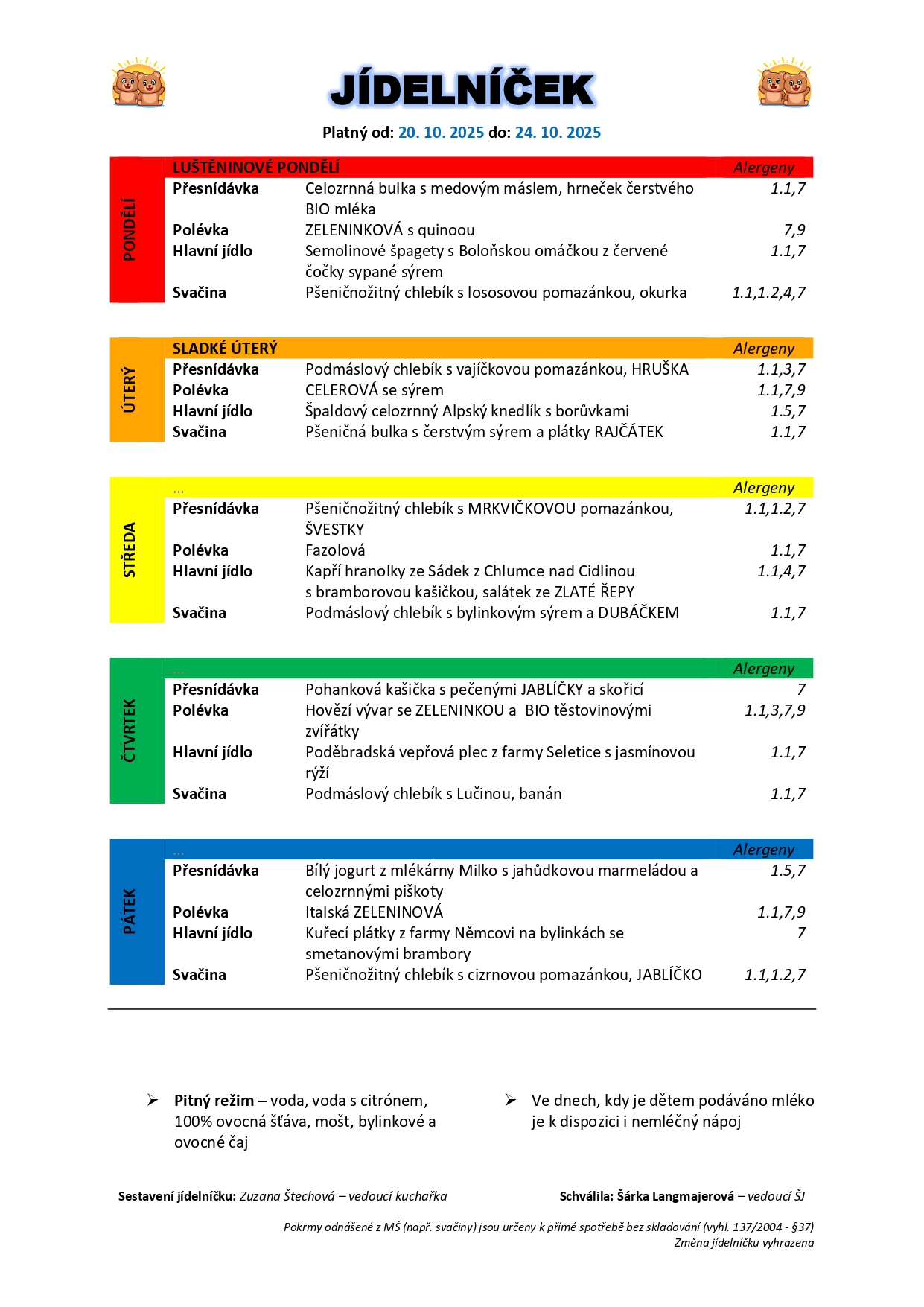 JÍDELNÍČEK

Platný od: 20. 10. 2025 do: 24. 10. 2025

PONDĚLÍ

| LUŠTĚNINOVÉ PONDĚLÍ | | Alergeny |
|---|---|---|
| Přesnídávka | Celozrnná bulka s medovým máslem, hrneček čerstvého BIO mléka | 1.1,7 |
| Polévka | ZELENINKOVÁ s quinoou | 7,9 |
| Hlavní jídlo | Semolinové špagety s Boloňskou omáčkou z červené čočky sypané sýrem | 1.1,7 |
| Svačina | Pšeničnožitný chlebík s lososovou pomazánkou, okurka | 1.1,1.2,4,7 |

ÚTERÝ

| SLADKÉ ÚTERÝ | | Alergeny |
|---|---|---|
| Přesnídávka | Podmáslový chlebík s vajíčkovou pomazánkou, HRUŠKA | 1.1,3,7 |
| Polévka | CELEROVÁ se sýrem | 1.1,7,9 |
| Hlavní jídlo | Špaldový celozrnný Alpský knedlík s borůvkami | 1.5,7 |
| Svačina | Pšeničná bulka s čerstvým sýrem a plátky RAJČÁTEK | 1.1,7 |

STŘEDA

| ... | | Alergeny |
|---|---|---|
| Přesnídávka | Pšeničnožitný chlebík s MRKVIČKOVOU pomazánkou, ŠVESTKY | 1.1,1.2,7 |
| Polévka | Fazolová | 1.1,7 |
| Hlavní jídlo | Kapří hranolky ze Sádek z Chlumce nad Cidlinou s bramborovou kašičkou, salátek ze ZLATÉ ŘEPY | 1.1,4,7 |
| Svačina | Podmáslový chlebík s bylinkovým sýrem a DUBÁČKEM | 1.1,7 |

ČTVRTEK

| ... | | Alergeny |
|---|---|---|
| Přesnídávka | Pohanková kašička s pečenými JABLÍČKY a skořicí | 7 |
| Polévka | Hovězí vývar se ZELENINKOU a BIO těstovinovými zvířátky | 1.1,3,7,9 |
| Hlavní jídlo | Poděbradská vepřová plec z farmy Seletice s jasmínovou rýží | 1.1,7 |
| Svačina | Podmáslový chlebík s Lučinou, banán | 1.1,7 |

PÁTEK

| ... | | Alergeny |
|---|---|---|
| Přesnídávka | Bílý jogurt z mlékárny Milko s jahůdkovou marmeládou a celozrnnými piškoty | 1.5,7 |
| Polévka | Italská ZELENINOVÁ | 1.1,7,9 |
| Hlavní jídlo | Kuřecí plátky z farmy Němcovi na bylinkách se smetanovými brambory | 7 |
| Svačina | Pšeničnožitný chlebík s cizrnovou pomazánkou, JABLÍČKO | 1.1,1.2,7 |

➢ Pitný režim – voda, voda s citrónem, 100% ovocná šťáva, mošt, bylinkové a ovocné čaj

➢ Ve dnech, kdy je dětem podáváno mléko je k dispozici i nemléčný nápoj

Sestavení jídelníčku: Zuzana Štechová – vedoucí kuchařka

Schválila: Šárka Langmajerová – vedoucí ŠJ

Pokrmy odnášené z MŠ (např. svačiny) jsou určeny k přímé spotřebě bez skladování (vyhl. 137/2004 - §37)
Změna jídelníčku vyhrazena